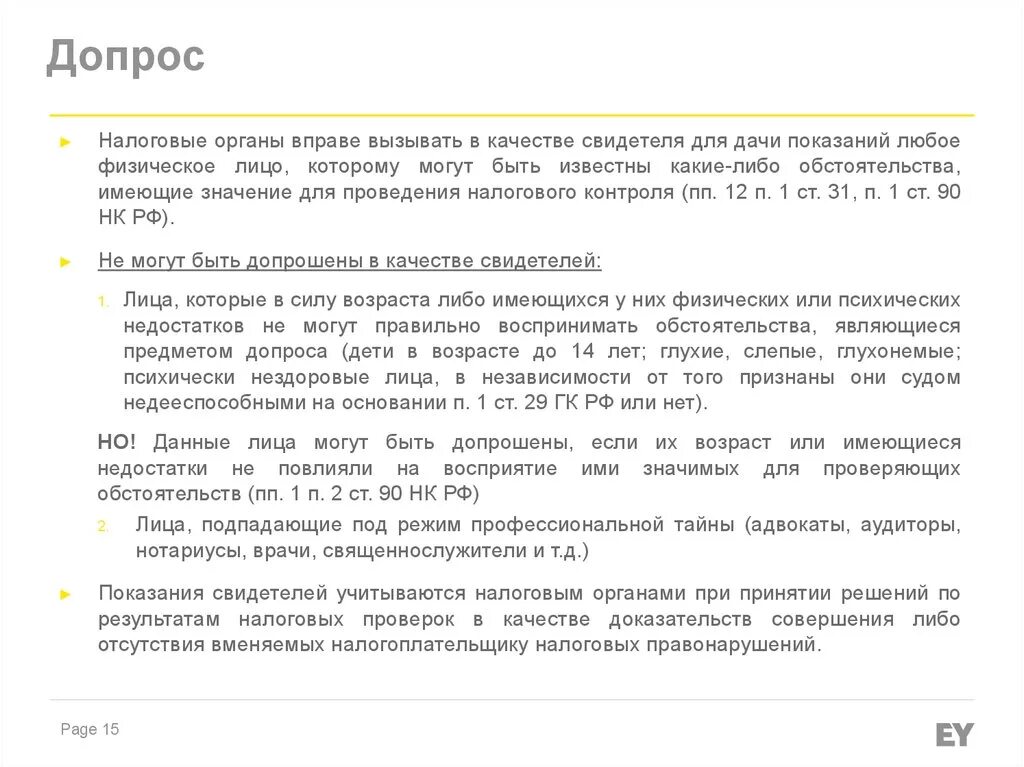 Допрос

► Налоговые органы вправе вызывать в качестве свидетеля для дачи показаний любое физическое лицо, которому могут быть известны какие-либо обстоятельства, имеющие значение для проведения налогового контроля (пп. 12 п. 1 ст. 31, п. 1 ст. 90 НК РФ).

► Не могут быть допрошены в качестве свидетелей:

1. Лица, которые в силу возраста либо имеющихся у них физических или психических недостатков не могут правильно воспринимать обстоятельства, являющиеся предметом допроса (дети в возрасте до 14 лет; глухие, слепые, глухонемые; психически нездоровые лица, в независимости от того признаны они судом недееспособными на основании п. 1 ст. 29 ГК РФ или нет).

НО! Данные лица могут быть допрошены, если их возраст или имеющиеся недостатки не повлияли на восприятие ими значимых для проверяющих обстоятельств (пп. 1 п. 2 ст. 90 НК РФ)

2. Лица, подпадающие под режим профессиональной тайны (адвокаты, аудиторы, нотариусы, врачи, священнослужители и т.д.)

► Показания свидетелей учитываются налоговым органами при принятии решений по результатам налоговых проверок в качестве доказательств совершения либо отсутствия вменяемых налогоплательщику налоговых правонарушений.

Page 15

EY